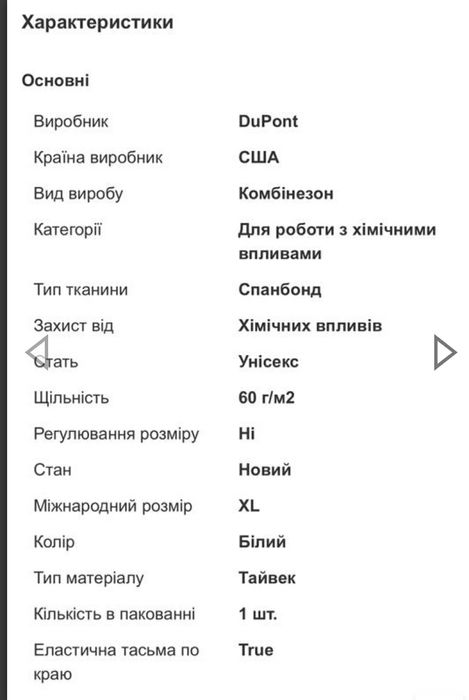 Характеристики

Основні

| | |
|---|---|
| Виробник | DuPont |
| Країна виробник | США |
| Вид виробу | Комбінезон |
| Категорії | Для роботи з хімічними впливами |
| Тип тканини | Спанбонд |
| Захист від | Хімічних впливів |
| Стать | Унісекс |
| Щільність | 60 г/м2 |
| Регулювання розміру | Ні |
| Стан | Новий |
| Міжнародний розмір | XL |
| Колір | Білий |
| Тип матеріалу | Тайвек |
| Кількість в пакованні | 1 шт. |
| Еластична тасьма по краю | True |